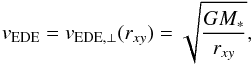 $v_{\mathrm{EDE}} = v_{\mathrm{EDE},\perp}(r_{xy}) = \sqrt{\frac{GM_*}{r_{xy}}},$